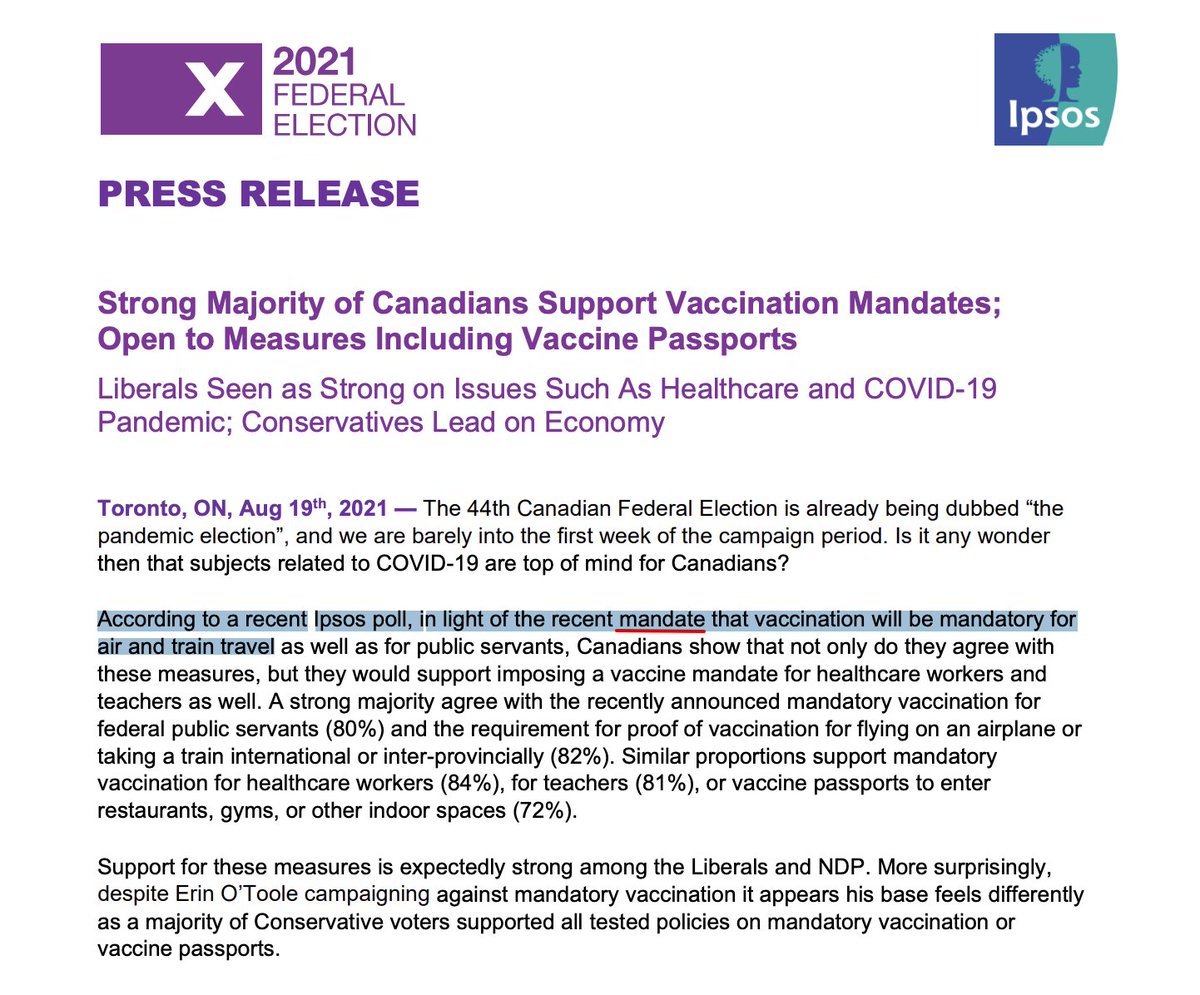 X 2021 FEDERAL ELECTION

Ipsos

PRESS RELEASE

Strong Majority of Canadians Support Vaccination Mandates; Open to Measures Including Vaccine Passports

Liberals Seen as Strong on Issues Such As Healthcare and COVID-19 Pandemic; Conservatives Lead on Economy

Toronto, ON, Aug 19$^{th}$, 2021 — The 44th Canadian Federal Election is already being dubbed “the pandemic election”, and we are barely into the first week of the campaign period. Is it any wonder then that subjects related to COVID-19 are top of mind for Canadians?

According to a recent Ipsos poll, in light of the recent mandate that vaccination will be mandatory for air and train travel as well as for public servants, Canadians show that not only do they agree with these measures, but they would support imposing a vaccine mandate for healthcare workers and teachers as well. A strong majority agree with the recently announced mandatory vaccination for federal public servants (80%) and the requirement for proof of vaccination for flying on an airplane or taking a train international or inter-provincially (82%). Similar proportions support mandatory vaccination for healthcare workers (84%), for teachers (81%), or vaccine passports to enter restaurants, gyms, or other indoor spaces (72%).

Support for these measures is expectedly strong among the Liberals and NDP. More surprisingly, despite Erin O’Toole campaigning against mandatory vaccination it appears his base feels differently as a majority of Conservative voters supported all tested policies on mandatory vaccination or vaccine passports.